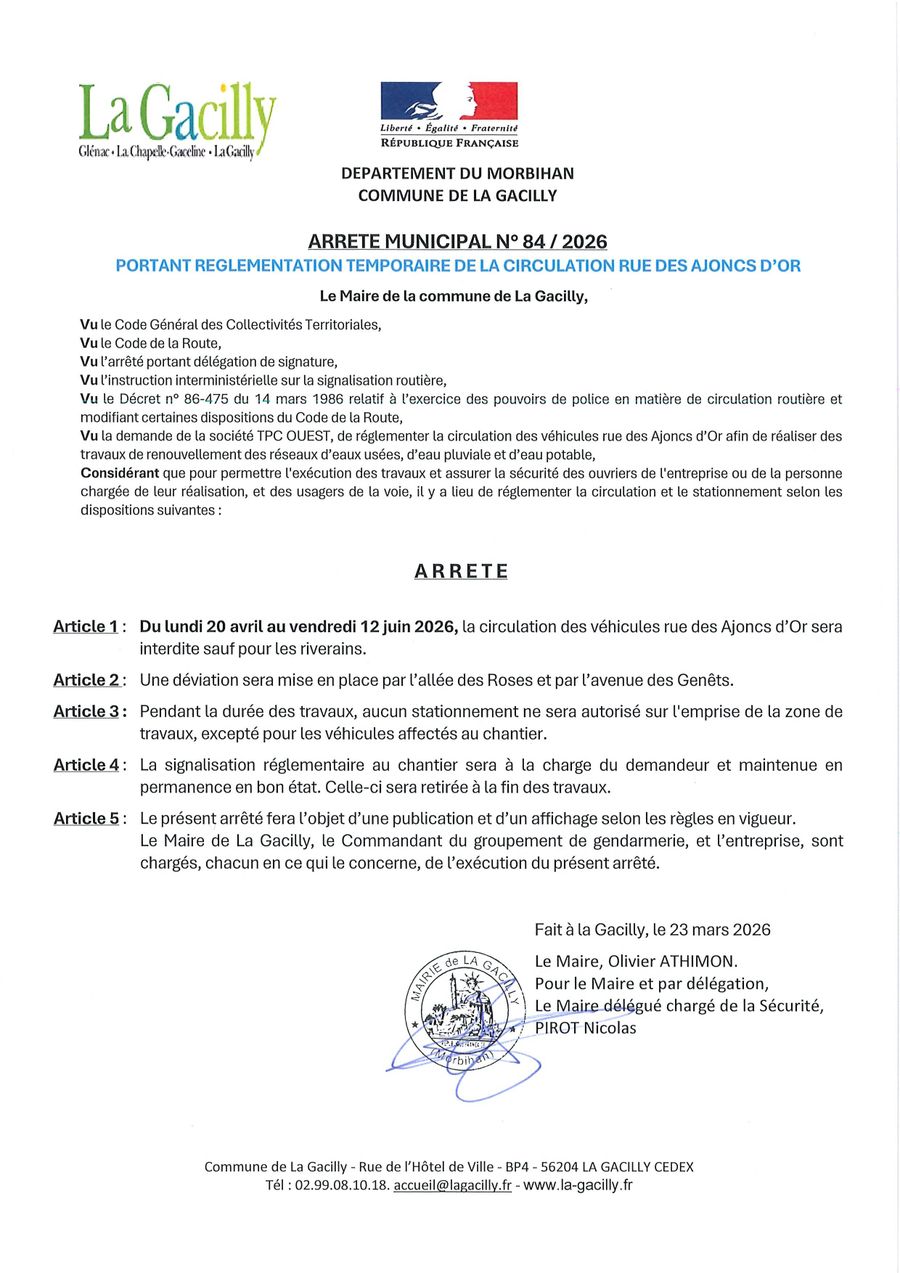 La Gacilly
Glénac • La Chapelle-Gaceline • La Gacilly

Liberté • Égalité • Fraternité
RÉPUBLIQUE FRANÇAISE

DEPARTEMENT DU MORBIHAN
COMMUNE DE LA GACILLY

ARRETE MUNICIPAL N° 84 / 2026
PORTANT REGLEMENTATION TEMPORAIRE DE LA CIRCULATION RUE DES AJONCS D'OR

Le Maire de la commune de La Gacilly,

Vu le Code Général des Collectivités Territoriales,
Vu le Code de la Route,
Vu l'arrêté portant délégation de signature,
Vu l'instruction interministérielle sur la signalisation routière,
Vu le Décret n° 86-475 du 14 mars 1986 relatif à l'exercice des pouvoirs de police en matière de circulation routière et modifiant certaines dispositions du Code de la Route,
Vu la demande de la société TPC OUEST, de réglementer la circulation des véhicules rue des Ajoncs d'Or afin de réaliser des travaux de renouvellement des réseaux d'eaux usées, d'eau pluviale et d'eau potable,
Considérant que pour permettre l'exécution des travaux et assurer la sécurité des ouvriers de l'entreprise ou de la personne chargée de leur réalisation, et des usagers de la voie, il y a lieu de réglementer la circulation et le stationnement selon les dispositions suivantes :

ARRETE

Article 1 : Du lundi 20 avril au vendredi 12 juin 2026, la circulation des véhicules rue des Ajoncs d'Or sera interdite sauf pour les riverains.

Article 2 : Une déviation sera mise en place par l'allée des Roses et par l'avenue des Genêts.

Article 3 : Pendant la durée des travaux, aucun stationnement ne sera autorisé sur l'emprise de la zone de travaux, excepté pour les véhicules affectés au chantier.

Article 4 : La signalisation réglementaire au chantier sera à la charge du demandeur et maintenue en permanence en bon état. Celle-ci sera retirée à la fin des travaux.

Article 5 : Le présent arrêté fera l'objet d'une publication et d'un affichage selon les règles en vigueur.
Le Maire de La Gacilly, le Commandant du groupement de gendarmerie, et l'entreprise, sont chargés, chacun en ce qui le concerne, de l'exécution du présent arrêté.

Fait à la Gacilly, le 23 mars 2026

Le Maire, Olivier ATHIMON.
Pour le Maire et par délégation,
Le Maire délégué chargé de la Sécurité,
PIROT Nicolas

MAIRIE de LA GACILLY
(Morbihan)

Commune de La Gacilly - Rue de l'Hôtel de Ville - BP4 - 56204 LA GACILLY CEDEX
Tél : 02.99.08.10.18. accueil@lagacilly.fr - www.la-gacilly.fr